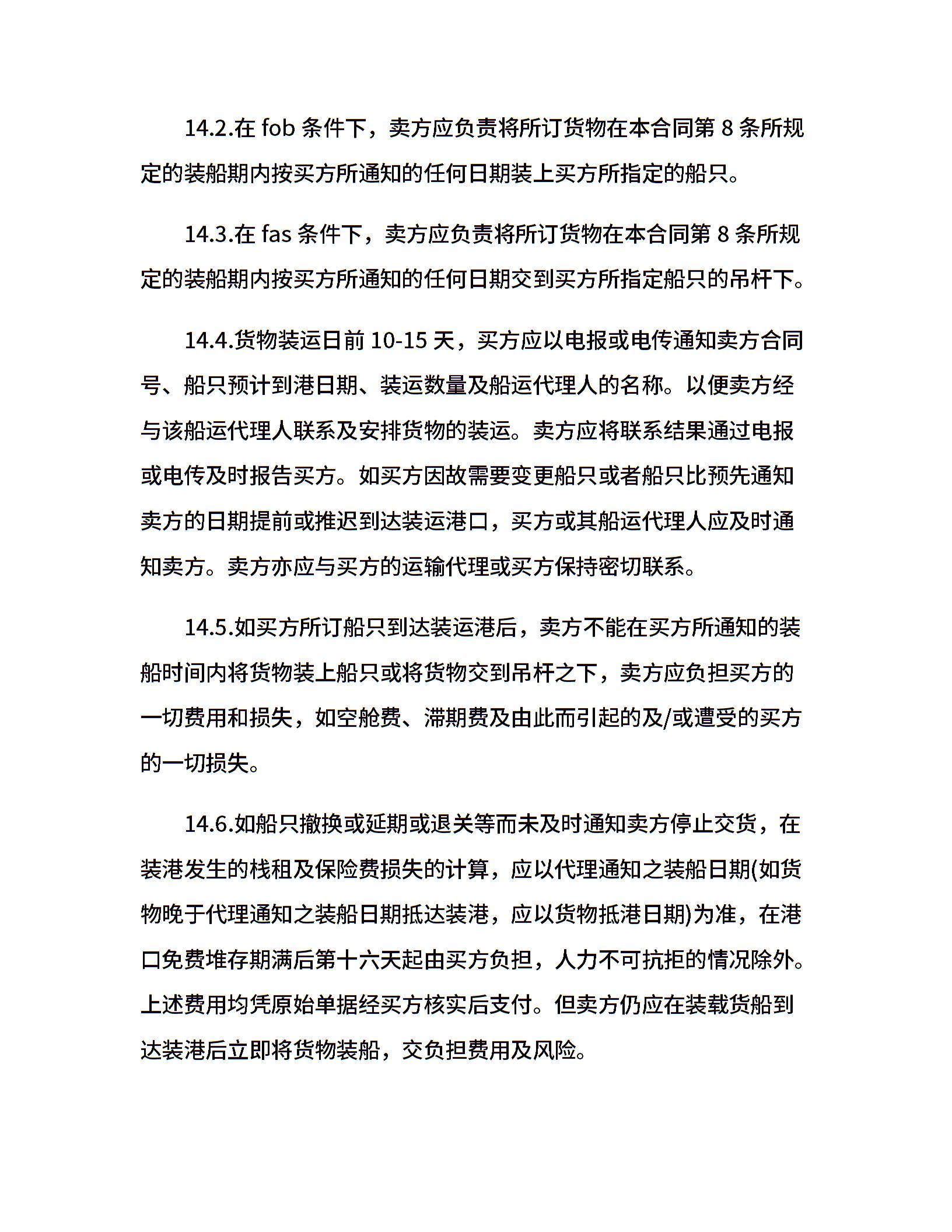 14.2.在 fob 条件下，卖方应负责将所订货物在本合同第 8 条所规定的装船期内按买方所通知的任何日期装上买方所指定的船只。

14.3.在 fas 条件下，卖方应负责将所订货物在本合同第 8 条所规定的装船期内按买方所通知的任何日期交到买方所指定船只的吊杆下。

14.4.货物装运日前 10-15 天，买方应以电报或电传通知卖方合同号、船只预计到港日期、装运数量及船运代理人的名称。以便卖方经与该船运代理人联系及安排货物的装运。卖方应将联系结果通过电报或电传及时报告买方。如买方因故需要变更船只或者船只比预先通知卖方的日期提前或推迟到达装运港口，买方或其船运代理人应及时通知卖方。卖方亦应与买方的运输代理或买方保持密切联系。

14.5.如买方所订船只到达装运港后，卖方不能在买方所通知的装船时间内将货物装上船只或将货物交到吊杆之下，卖方应负担买方的一切费用和损失，如空舱费、滞期费及由此而引起的及/或遭受的买方的一切损失。

14.6.如船只撤换或延期或退关等而未及时通知卖方停止交货，在装港发生的栈租及保险费损失的计算，应以代理通知之装船日期(如货物晚于代理通知之装船日期抵达装港，应以货物抵港日期)为准，在港口免费堆存期满后第十六天起由买方负担，人力不可抗拒的情况除外。上述费用均凭原始单据经买方核实后支付。但卖方仍应在装载货船到达装港后立即将货物装船，交负担费用及风险。